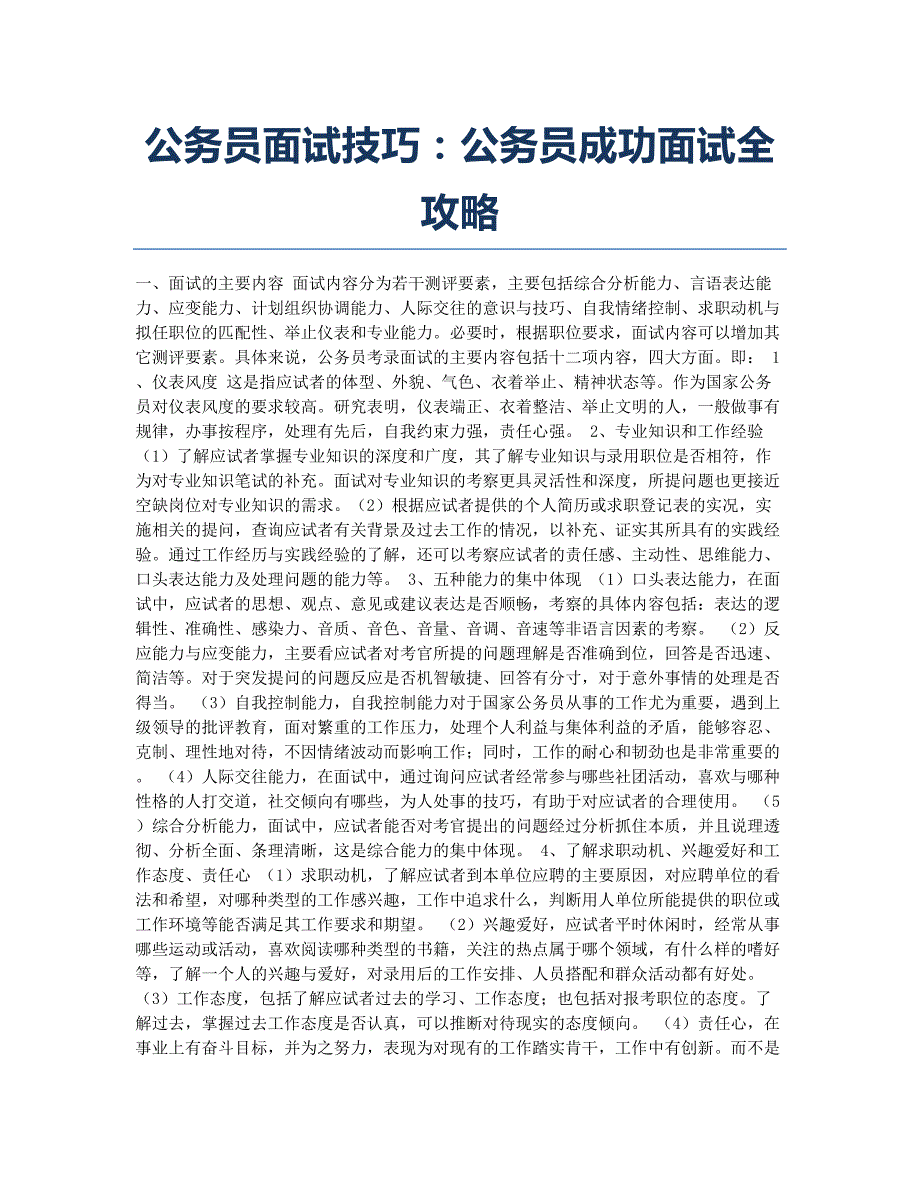 公务员面试技巧：公务员成功面试全攻略

一、面试的主要内容 面试内容分为若干测评要素，主要包括综合分析能力、言语表达能力、应变能力、计划组织协调能力、人际交往的意识与技巧、自我情绪控制、求职动机与拟任职位的匹配性、举止仪表和专业能力。必要时，根据职位要求，面试内容可以增加其它测评要素。具体来说，公务员考录面试的主要内容包括十二项内容，四大方面。即： 1、仪表风度 这是指应试者的体型、外貌、气色、衣着举止、精神状态等。作为国家公务员对仪表风度的要求较高。研究表明，仪表端正、衣着整洁、举止文明的人，一般做事有规律，办事按程序，处理有先后，自我约束力强，责任心强。 2、专业知识和工作经验 （1）了解应试者掌握专业知识的深度和广度，其了解专业知识与录用职位是否相符，作为对专业知识笔试的补充。面试对专业知识的考察更具灵活性和深度，所提问题也更接近空缺岗位对专业知识的需求。（2）根据应试者提供的个人简历或求职登记表的实况，实施相关的提问，查询应试者有关背景及过去工作的情况，以补充、证实其所具有的实践经验。通过工作经历与实践经验的了解，还可以考察应试者的责任感、主动性、思维能力、口头表达能力及处理问题的能力等。 3、五种能力的集中体现 （1）口头表达能力，在面试中，应试者的思想、观点、意见或建议表达是否顺畅，考察的具体内容包括：表达的逻辑性、准确性、感染力、音质、音色、音量、音调、音速等非语言因素的考察。 （2）反应能力与应变能力，主要看应试者对考官所提的问题理解是否准确到位，回答是否迅速、简洁等。对于突发提问的问题反应是否机智敏捷、回答有分寸，对于意外事情的处理是否得当。 （3）自我控制能力，自我控制能力对于国家公务员从事的工作尤为重要，遇到上级领导的批评教育，面对繁重的工作压力，处理个人利益与集体利益的矛盾，能够容忍、克制、理性地对待，不因情绪波动而影响工作；同时，工作的耐心和韧劲也是非常重要的。 （4）人际交往能力，在面试中，通过询问应试者经常参与哪些社团活动，喜欢与哪种性格的人打交道，社交倾向有哪些，为人处事的技巧，有助于对应试者的合理使用。 （5）综合分析能力，面试中，应试者能否对考官提出的问题经过分析抓住本质，并且说理透彻、分析全面、条理清晰，这是综合能力的集中体现。 4、了解求职动机、兴趣爱好和工作态度、责任心 （1）求职动机，了解应试者到本单位应聘的主要原因，对应聘单位的看法和希望，对哪种类型的工作感兴趣，工作中追求什么，判断用人单位所能提供的职位或工作环境等能否满足其工作要求和期望。 （2）兴趣爱好，应试者平时休闲时，经常从事哪些运动或活动，喜欢阅读哪种类型的书籍，关注的热点属于哪个领域，有什么样的嗜好等，了解一个人的兴趣与爱好，对录用后的工作安排、人员搭配和群众活动都有好处。 （3）工作态度，包括了解应试者过去的学习、工作态度；也包括对报考职位的态度。了解过去，掌握过去工作态度是否认真，可以推断对待现实的态度倾向。 （4）责任心，在事业上有奋斗目标，并为之努力，表现为对现有的工作踏实肯干，工作中有创新。而不是